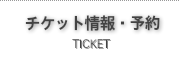 チケット情報・予約
TICKET